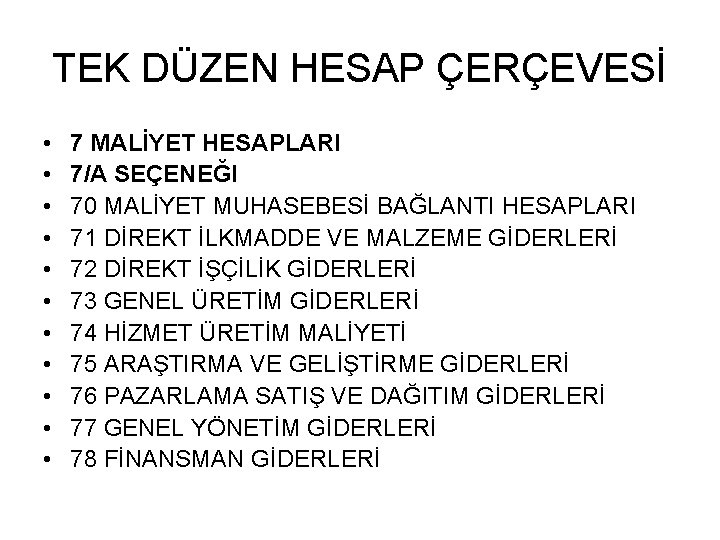 TEK DÜZEN HESAP ÇERÇEVESİ

• 7 MALİYET HESAPLARI
• 7/A SEÇENEĞİ
• 70 MALİYET MUHASEBESİ BAĞLANTI HESAPLARI
• 71 DİREKT İLKMADDE VE MALZEME GİDERLERİ
• 72 DİREKT İŞÇİLİK GİDERLERİ
• 73 GENEL ÜRETİM GİDERLERİ
• 74 HİZMET ÜRETİM MALİYETİ
• 75 ARAŞTIRMA VE GELİŞTİRME GİDERLERİ
• 76 PAZARLAMA SATIŞ VE DAĞITIM GİDERLERİ
• 77 GENEL YÖNETİM GİDERLERİ
• 78 FİNANSMAN GİDERLERİ